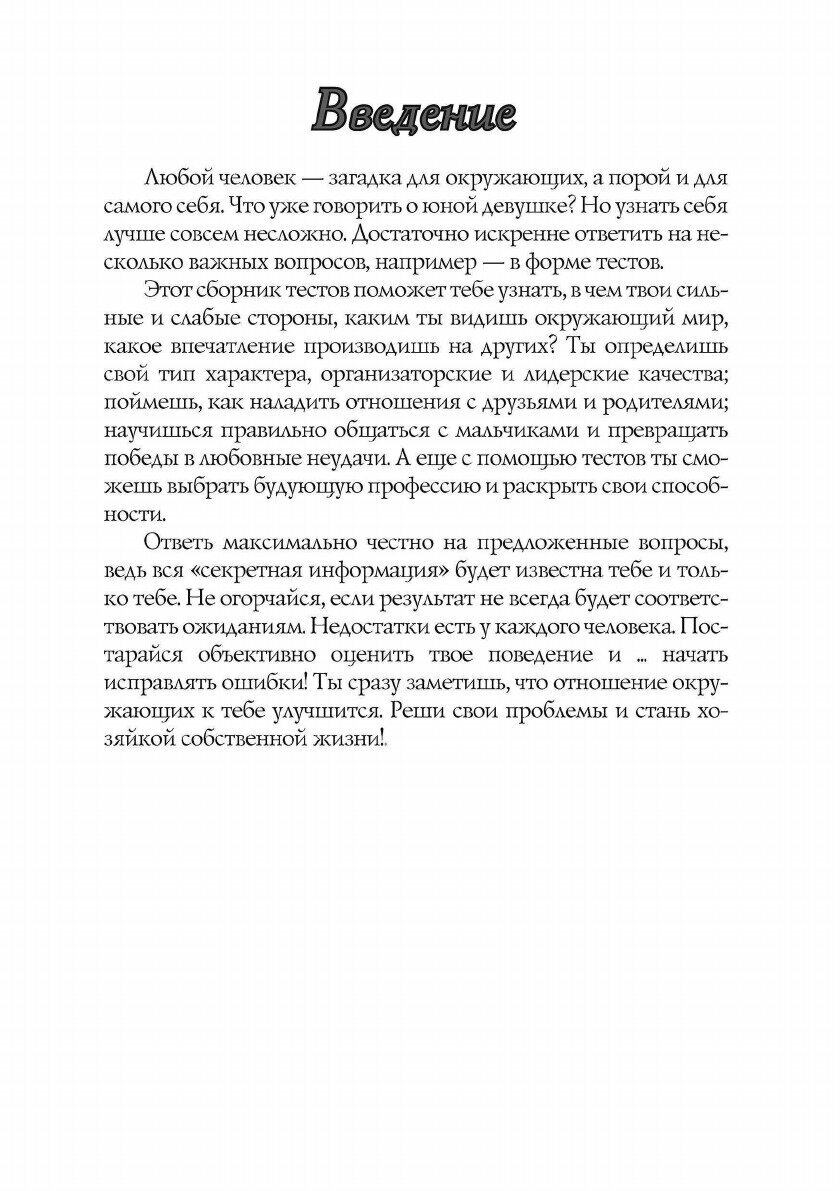 Введение

Любой человек — загадка для окружающих, а порой и для самого себя. Что уже говорить о юной девушке? Но узнать себя лучше совсем несложно. Достаточно искренне ответить на несколько важных вопросов, например — в форме тестов.

Этот сборник тестов поможет тебе узнать, в чем твои сильные и слабые стороны, каким ты видишь окружающий мир, какое впечатление производишь на других? Ты определишь свой тип характера, организаторские и лидерские качества; поймешь, как наладить отношения с друзьями и родителями; научишься правильно общаться с мальчиками и превращать победы в любовные неудачи. А еще с помощью тестов ты сможешь выбрать будующую профессию и раскрыть свои способности.

Ответь максимально честно на предложенные вопросы, ведь вся «секретная информация» будет известна тебе и только тебе. Не огорчайся, если результат не всегда будет соответствовать ожиданиям. Недостатки есть у каждого человека. Постарайся объективно оценить твое поведение и ... начать исправлять ошибки! Ты сразу заметишь, что отношение окружающих к тебе улучшится. Реши свои проблемы и стань хозяйкой собственной жизни!.